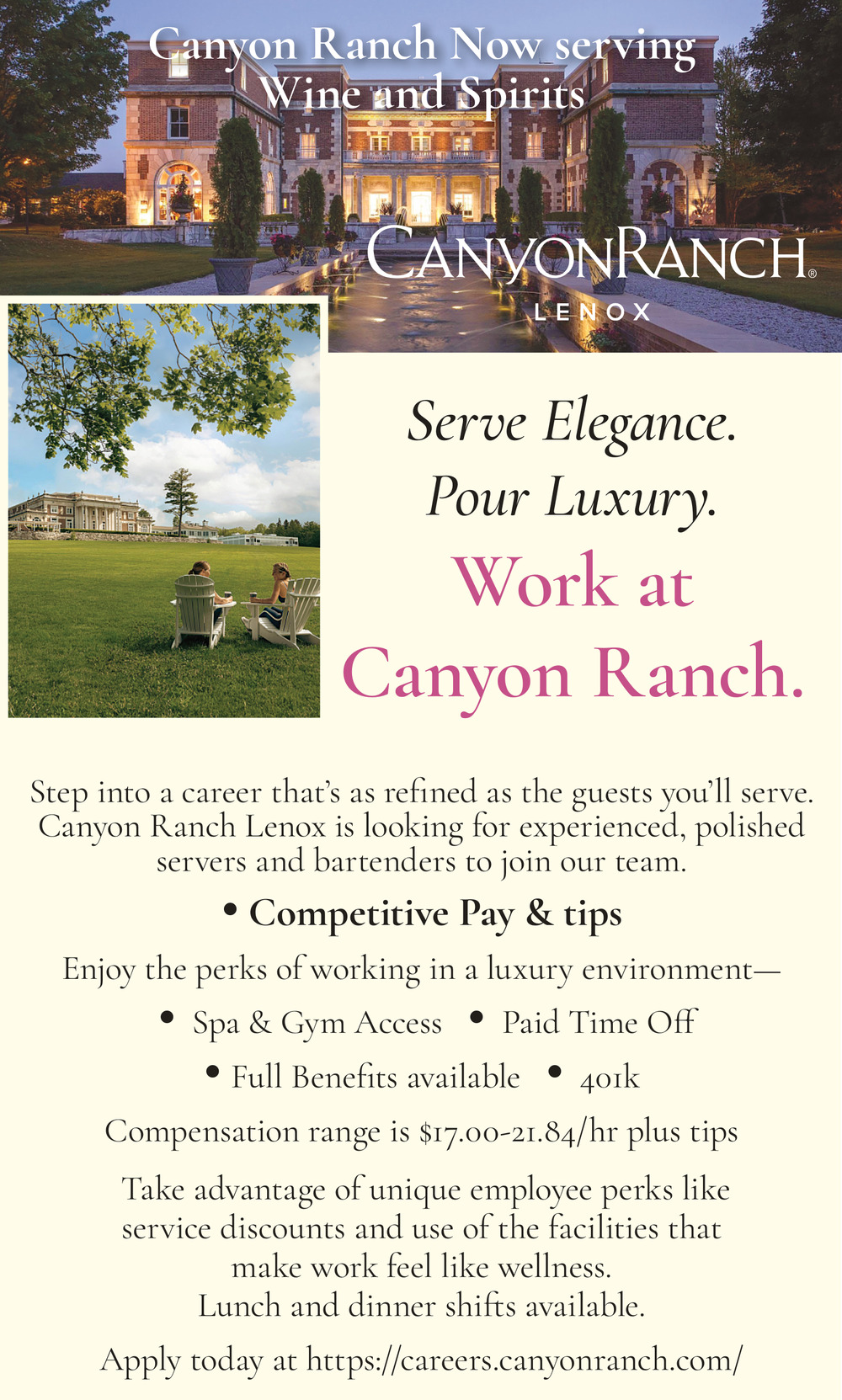 Canyon Ranch Now serving Wine and Spirits

CANYONRANCH®
LENOX

Serve Elegance.
Pour Luxury.
Work at Canyon Ranch.

Step into a career that's as refined as the guests you'll serve. Canyon Ranch Lenox is looking for experienced, polished servers and bartenders to join our team.

• Competitive Pay & tips

Enjoy the perks of working in a luxury environment—

• Spa & Gym Access • Paid Time Off
• Full Benefits available • 401k

Compensation range is $17.00-21.84/hr plus tips

Take advantage of unique employee perks like service discounts and use of the facilities that make work feel like wellness.
Lunch and dinner shifts available.

Apply today at https://careers.canyonranch.com/